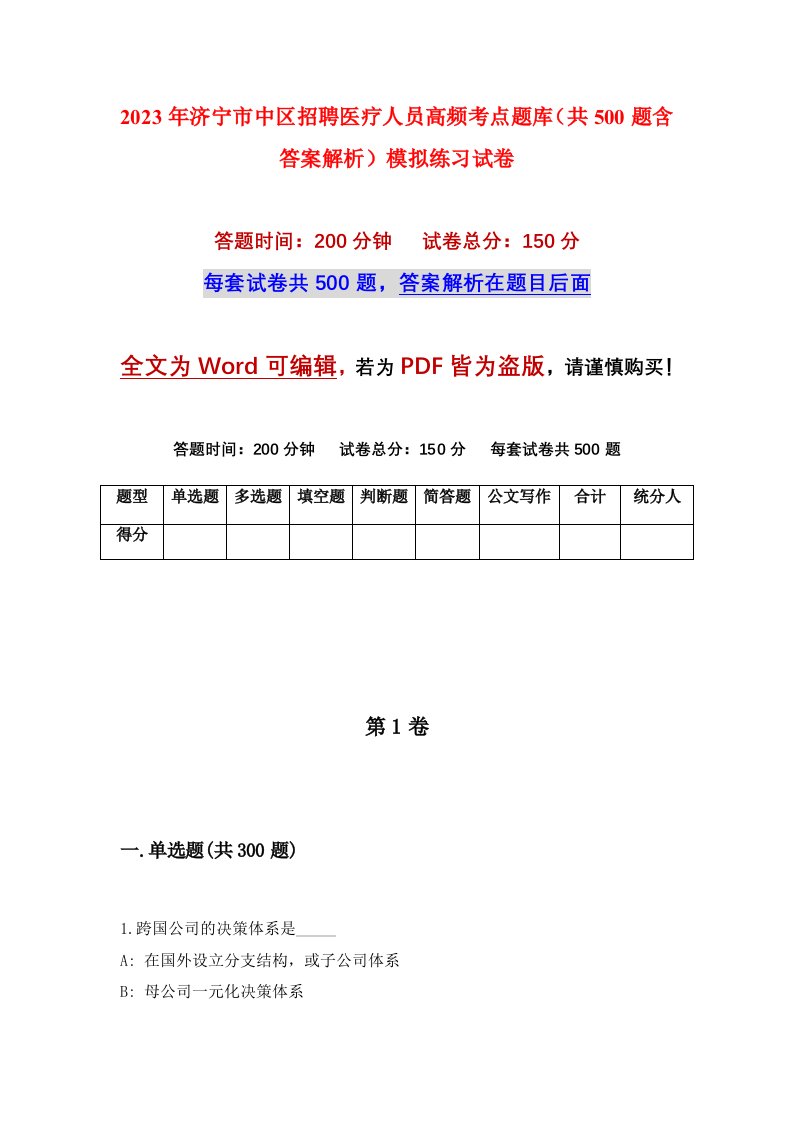 2023年济宁市中区招聘医疗人员高频考点题库（共500题含答案解析）模拟练习试卷

答题时间：200分钟　试卷总分：150分

每套试卷共500题，答案解析在题目后面

全文为Word可编辑，若为PDF皆为盗版，请谨慎购买！

答题时间：200分钟　试卷总分：150分　每套试卷共500题

| 题型 | 单选题 | 多选题 | 填空题 | 判断题 | 简答题 | 公文写作 | 合计 | 统分人 |
|---|---|---|---|---|---|---|---|---|
| 得分 | | | | | | | | |

第1卷

一.单选题(共300题)

1.跨国公司的决策体系是_____

A: 在国外设立分支结构，或子公司体系

B: 母公司一元化决策体系